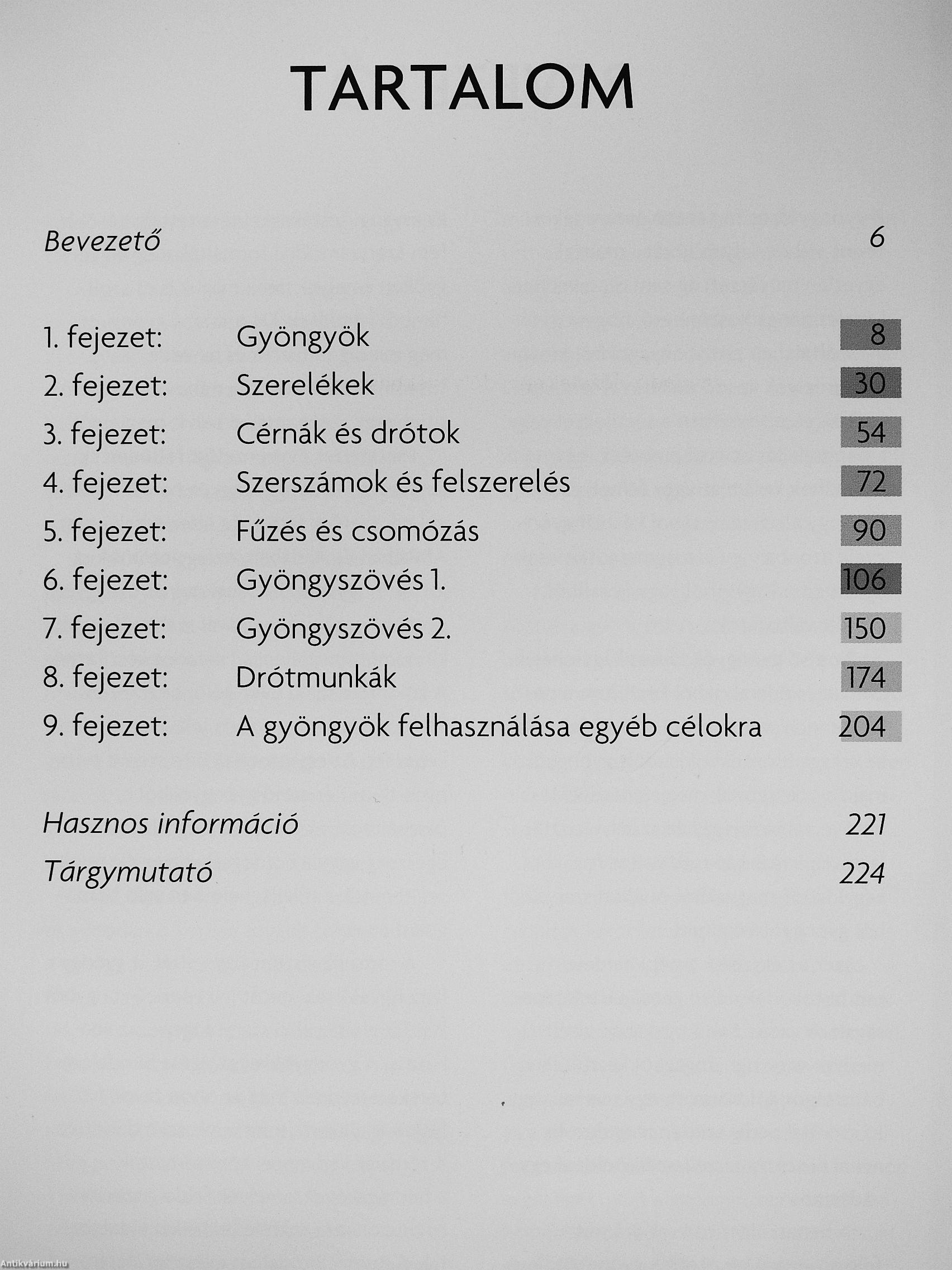 TARTALOM

Bevezető 6

1. fejezet: Gyöngyök 8
2. fejezet: Szerelékek 30
3. fejezet: Cérnák és drótok 54
4. fejezet: Szerszámok és felszerelés 72
5. fejezet: Fűzés és csomózás 90
6. fejezet: Gyöngyszövés 1. 106
7. fejezet: Gyöngyszövés 2. 150
8. fejezet: Drótmunkák 174
9. fejezet: A gyöngyök felhasználása egyéb célokra 204

Hasznos információ 221
Tárgymutató 224

Antikvárium.hu